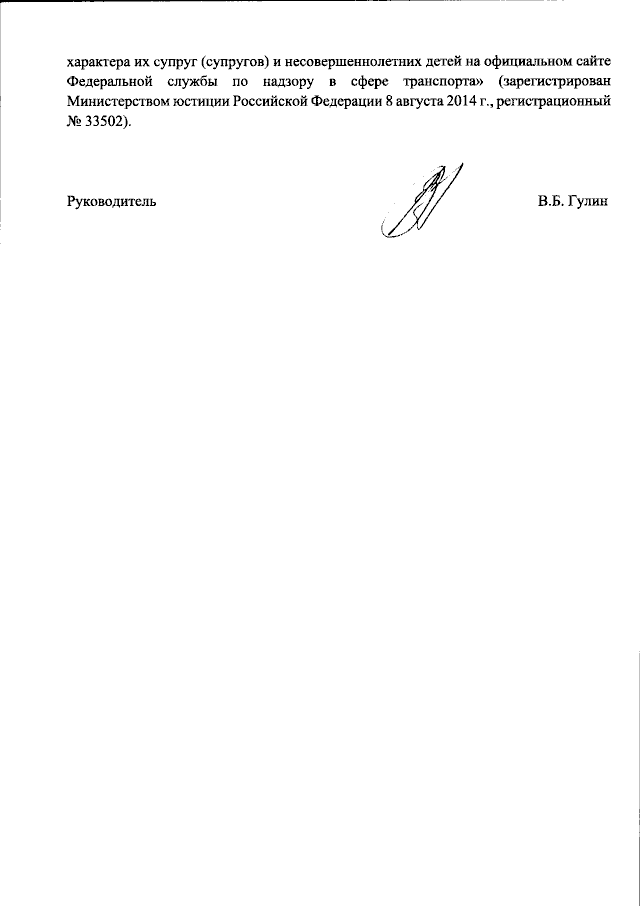 характера их супруг (супругов) и несовершеннолетних детей на официальном сайте Федеральной службы по надзору в сфере транспорта» (зарегистрирован Министерством юстиции Российской Федерации 8 августа 2014 г., регистрационный № 33502).

Руководитель

В.Б. Гулин